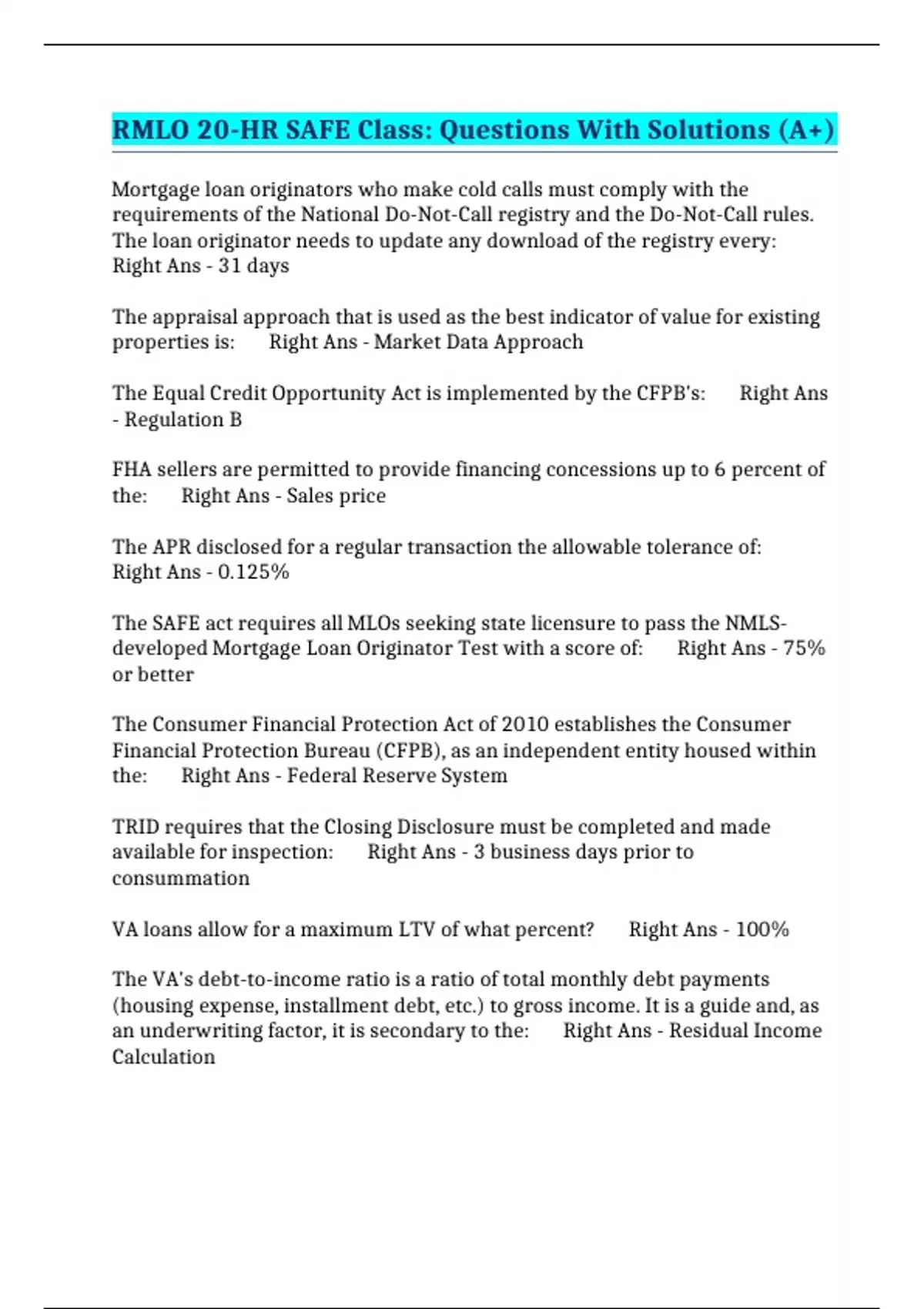 RMLO 20-HR SAFE Class: Questions With Solutions (A+)

Mortgage loan originators who make cold calls must comply with the requirements of the National Do-Not-Call registry and the Do-Not-Call rules. The loan originator needs to update any download of the registry every: Right Ans - 31 days

The appraisal approach that is used as the best indicator of value for existing properties is: Right Ans - Market Data Approach

The Equal Credit Opportunity Act is implemented by the CFPB's: Right Ans - Regulation B

FHA sellers are permitted to provide financing concessions up to 6 percent of the: Right Ans - Sales price

The APR disclosed for a regular transaction the allowable tolerance of: Right Ans - 0.125%

The SAFE act requires all MLOs seeking state licensure to pass the NMLS-developed Mortgage Loan Originator Test with a score of: Right Ans - 75% or better

The Consumer Financial Protection Act of 2010 establishes the Consumer Financial Protection Bureau (CFPB), as an independent entity housed within the: Right Ans - Federal Reserve System

TRID requires that the Closing Disclosure must be completed and made available for inspection: Right Ans - 3 business days prior to consummation

VA loans allow for a maximum LTV of what percent? Right Ans - 100%

The VA's debt-to-income ratio is a ratio of total monthly debt payments (housing expense, installment debt, etc.) to gross income. It is a guide and, as an underwriting factor, it is secondary to the: Right Ans - Residual Income Calculation